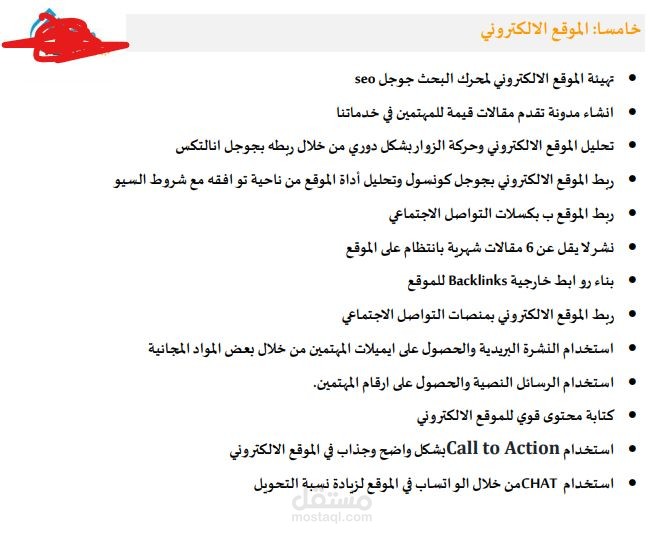 خامسا: الموقع الالكتروني

• تهيئة الموقع الالكتروني لمحرك البحث جوجل seo

• انشاء مدونة تقدم مقالات قيمة للمهتمين في خدماتنا

• تحليل الموقع الالكتروني وحركة الزوار بشكل دوري من خلال ربطه بجوجل انالتكس

• ربط الموقع الالكتروني بجوجل كونسول وتحليل أداة الموقع من ناحية تو افقه مع شروط السيو

• ربط الموقع ب بكسلات التواصل الاجتماعي

• نشر لا يقل عن 6 مقالات شهرية بانتظام على الموقع

• بناء رو ابط خارجية Backlinks للموقع

• ربط الموقع الالكتروني بمنصات التواصل الاجتماعي

• استخدام النشرة البريدية والحصول على ايميلات المهتمين من خلال بعض المواد المجانية

• استخدام الرسائل النصية والحصول على ارقام المهتمين.

• كتابة محتوى قوي للموقع الالكتروني

• استخدام Call to Action بشكل واضح وجذاب في الموقع الالكتروني

• استخدام CHAT من خلال الو اتساب في الموقع لزيادة نسبة التحويل

مستقل
mostaql.com